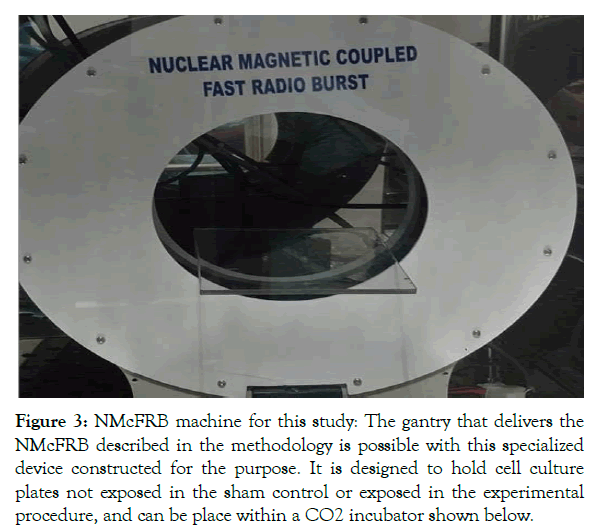 NUCLEAR MAGNETIC COUPLED
FAST RADIO BURST

Figure 3: NMcFRB machine for this study: The gantry that delivers the NMcFRB described in the methodology is possible with this specialized device constructed for the purpose. It is designed to hold cell culture plates not exposed in the sham control or exposed in the experimental procedure, and can be place within a CO2 incubator shown below.